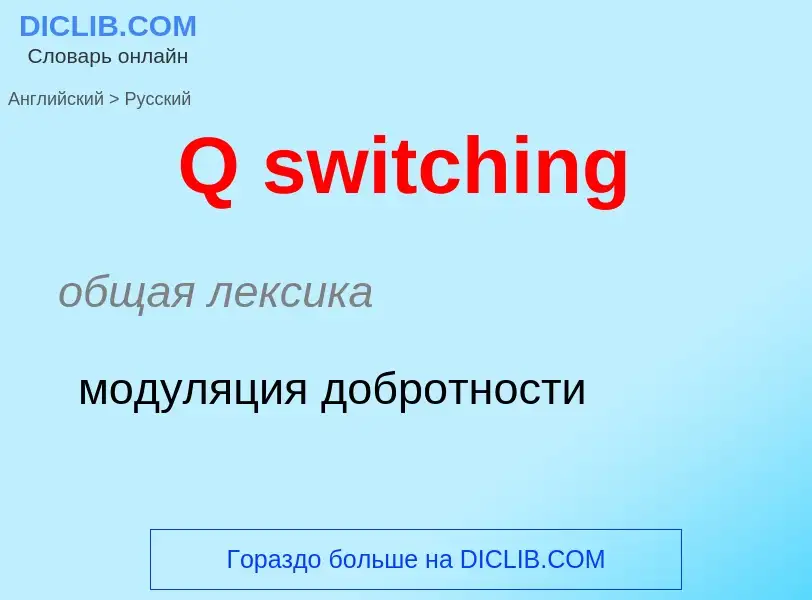 DICLIB.COM
Словарь онлайн

Английский > Русский

Q switching

общая лексика

модуляция добротности

Гораздо больше на DICLIB.COM